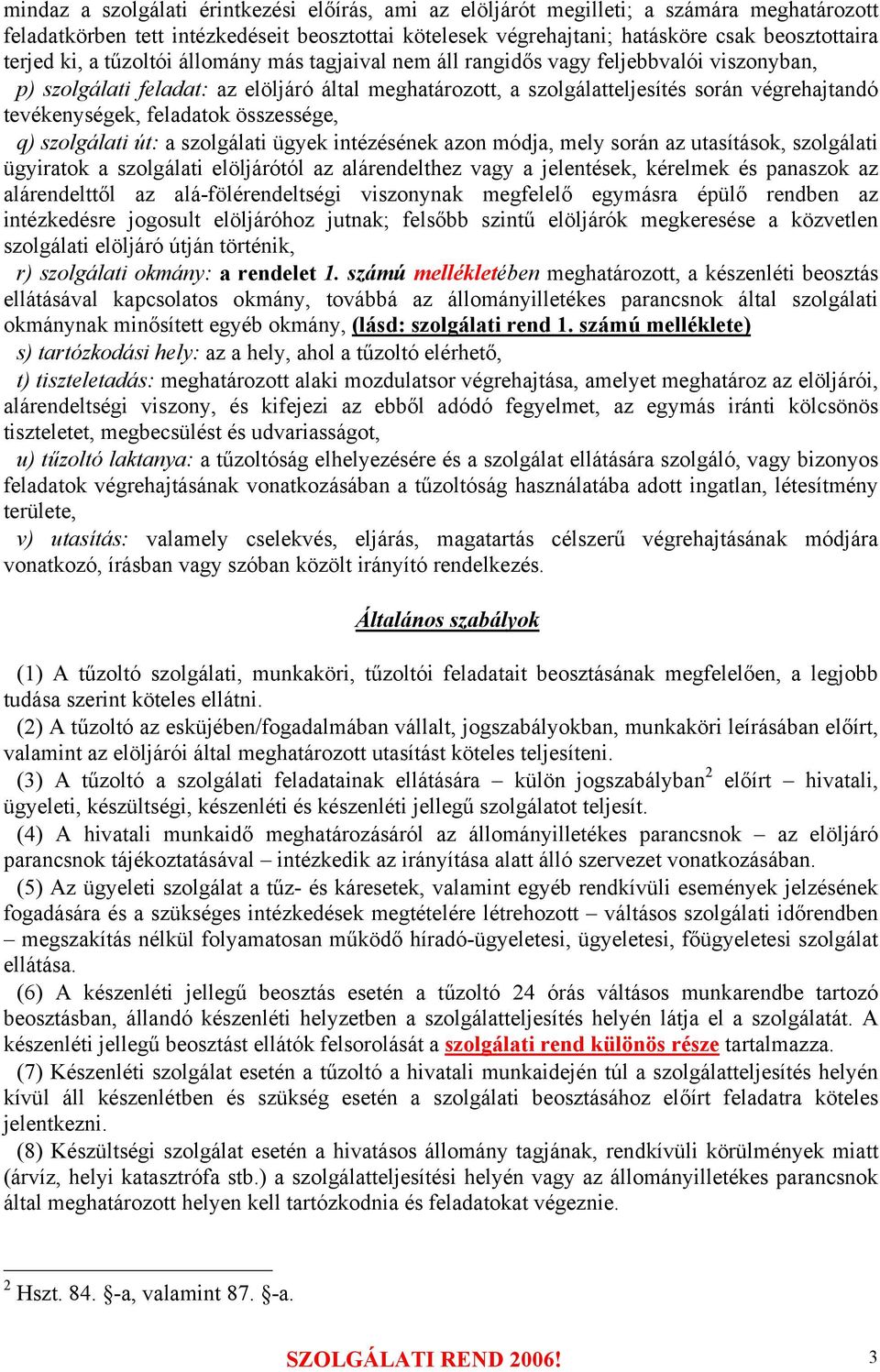 mindaz a szolgálati érintkezési előírás, ami az elöljárót megilleti; a számára meghatározott feladatkörben tett intézkedéseit beosztottai kötelesek végrehajtani; hatásköre csak beosztottaira terjed ki, a tűzoltói állomány más tagjaival nem áll rangidős vagy feljebbvalói viszonyban,

p) szolgálati feladat: az elöljáró által meghatározott, a szolgálatteljesítés során végrehajtandó tevékenységek, feladatok összessége,

q) szolgálati út: a szolgálati ügyek intézésének azon módja, mely során az utasítások, szolgálati ügyiratok a szolgálati elöljárótól az alárendelthez vagy a jelentések, kérelmek és panaszok az alárendelttől az alá-fölérendeltségi viszonynak megfelelő egymásra épülő rendben az intézkedésre jogosult elöljáróhoz jutnak; felsőbb szintű elöljárók megkeresése a közvetlen szolgálati elöljáró útján történik,

r) szolgálati okmány: a rendelet 1. számú mellékletében meghatározott, a készenléti beosztás ellátásával kapcsolatos okmány, továbbá az állományilletékes parancsnok által szolgálati okmánynak minősített egyéb okmány, (lásd: szolgálati rend 1. számú melléklete)

s) tartózkodási hely: az a hely, ahol a tűzoltó elérhető,

t) tiszteletadás: meghatározott alaki mozdulatsor végrehajtása, amelyet meghatároz az elöljárói, alárendeltségi viszony, és kifejezi az ebből adódó fegyelmet, az egymás iránti kölcsönös tiszteletet, megbecsülést és udvariasságot,

u) tűzoltó laktanya: a tűzoltóság elhelyezésére és a szolgálat ellátására szolgáló, vagy bizonyos feladatok végrehajtásának vonatkozásában a tűzoltóság használatába adott ingatlan, létesítmény területe,

v) utasítás: valamely cselekvés, eljárás, magatartás célszerű végrehajtásának módjára vonatkozó, írásban vagy szóban közölt irányító rendelkezés.

Általános szabályok

(1) A tűzoltó szolgálati, munkaköri, tűzoltói feladatait beosztásának megfelelően, a legjobb tudása szerint köteles ellátni.

(2) A tűzoltó az esküjében/fogadalmában vállalt, jogszabályokban, munkaköri leírásában előírt, valamint az elöljárói által meghatározott utasítást köteles teljesíteni.

(3) A tűzoltó a szolgálati feladatainak ellátására – külön jogszabályban$^2$ előírt – hivatali, ügyeleti, készültségi, készenléti és készenléti jellegű szolgálatot teljesít.

(4) A hivatali munkaidő meghatározásáról az állományilletékes parancsnok – az elöljáró parancsnok tájékoztatásával – intézkedik az irányítása alatt álló szervezet vonatkozásában.

(5) Az ügyeleti szolgálat a tűz- és káresetek, valamint egyéb rendkívüli események jelzésének fogadására és a szükséges intézkedések megtételére létrehozott – váltásos szolgálati időrendben – megszakítás nélkül folyamatosan működő híradó-ügyeletesi, ügyeletesi, főügyeletesi szolgálat ellátása.

(6) A készenléti jellegű beosztás esetén a tűzoltó 24 órás váltásos munkarendbe tartozó beosztásban, állandó készenléti helyzetben a szolgálatteljesítés helyén látja el a szolgálatát. A készenléti jellegű beosztást ellátók felsorolását a szolgálati rend különös része tartalmazza.

(7) Készenléti szolgálat esetén a tűzoltó a hivatali munkaidején túl a szolgálatteljesítés helyén kívül áll készenlétben és szükség esetén a szolgálati beosztásához előírt feladatra köteles jelentkezni.

(8) Készültségi szolgálat esetén a hivatásos állomány tagjának, rendkívüli körülmények miatt (árvíz, helyi katasztrófa stb.) a szolgálatteljesítési helyén vagy az állományilletékes parancsnok által meghatározott helyen kell tartózkodnia és feladatokat végeznie.

$^2$ Hszt. 84. §-a, valamint 87. §-a.

SZOLGÁLATI REND 2006! 3